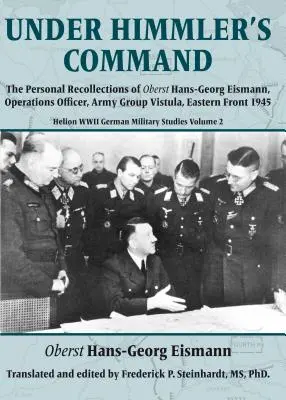 UNDER HIMMLER'S COMMAND

The Personal Recollections of Oberst Hans-Georg Eismann, Operations Officer, Army Group Vistula, Eastern Front 1945

Helion WWII German Military Studies Volume 2

Oberst Hans-Georg Eismann

Translated and edited by Frederick P. Steinhardt, MS, PhD.